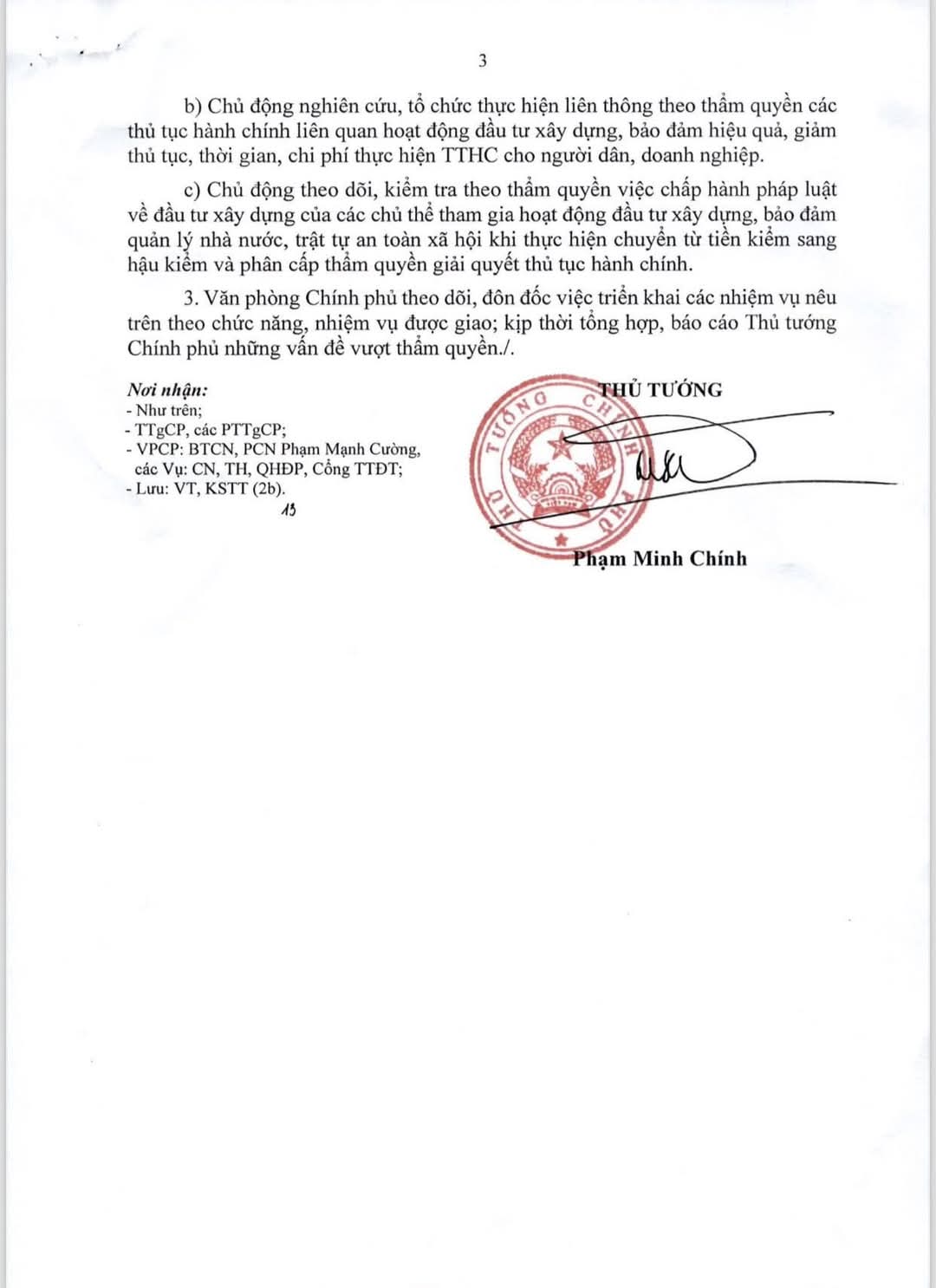 3

b) Chủ động nghiên cứu, tổ chức thực hiện liên thông theo thẩm quyền các thủ tục hành chính liên quan hoạt động đầu tư xây dựng, bảo đảm hiệu quả, giảm thủ tục, thời gian, chi phí thực hiện TTHC cho người dân, doanh nghiệp.

c) Chủ động theo dõi, kiểm tra theo thẩm quyền việc chấp hành pháp luật về đầu tư xây dựng của các chủ thể tham gia hoạt động đầu tư xây dựng, bảo đảm quản lý nhà nước, trật tự an toàn xã hội khi thực hiện chuyển từ tiền kiểm sang hậu kiểm và phân cấp thẩm quyền giải quyết thủ tục hành chính.

3. Văn phòng Chính phủ theo dõi, đôn đốc việc triển khai các nhiệm vụ nêu trên theo chức năng, nhiệm vụ được giao; kịp thời tổng hợp, báo cáo Thủ tướng Chính phủ những vấn đề vượt thẩm quyền./.

Nơi nhận:
- Như trên;
- TTgCP, các PTTgCP;
- VPCP: BTCN, PCN Phạm Mạnh Cường, các Vụ: CN, TH, QHĐP, Cổng TTĐT;
- Lưu: VT, KSTT (2b).
13

THỦ TƯỚNG

THỦ TƯỚNG CHÍNH PHỦ

Phạm Minh Chính